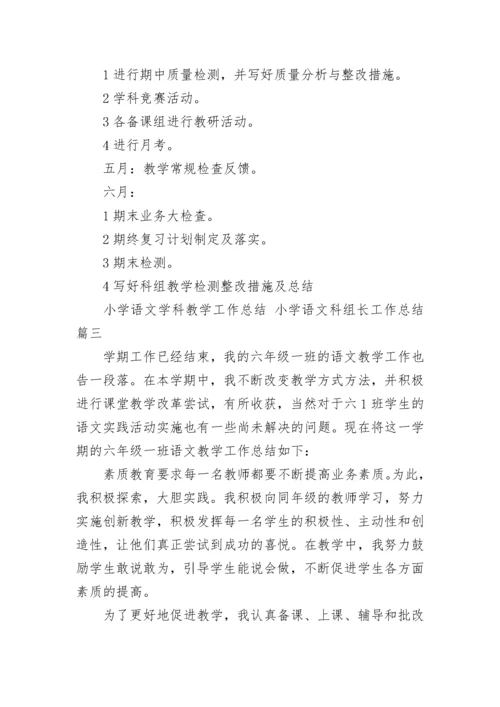 1 进行期中质量检测，并写好质量分析与整改措施。

2 学科竞赛活动。

3 各备课组进行教研活动。

4 进行月考。

五月：教学常规检查反馈。

六月：

1 期末业务大检查。

2 期终复习计划制定及落实。

3 期末检测。

4 写好科组教学检测整改措施及总结

小学语文学科教学工作总结 小学语文科组长工作总结篇三

学期工作已经结束，我的六年级一班的语文教学工作也告一段落。在本学期中，我不断改变教学方式方法，并积极进行课堂教学改革尝试，有所收获，当然对于六 1 班学生的语文实践活动实施也有一些尚未解决的问题。现在将这一学期的六年级一班语文教学工作总结如下：

素质教育要求每一名教师都要不断提高业务素质。为此，我积极探索，大胆实践。我积极向同年级的教师学习，努力实施创新教学，积极发挥每一名学生的积极性、主动性和创造性，让他们真正尝试到成功的喜悦。在教学中，我努力鼓励学生敢说敢为，引导学生能说会做，不断促进学生各方面素质的提高。

为了更好地促进教学，我认真备课、上课、辅导和批改